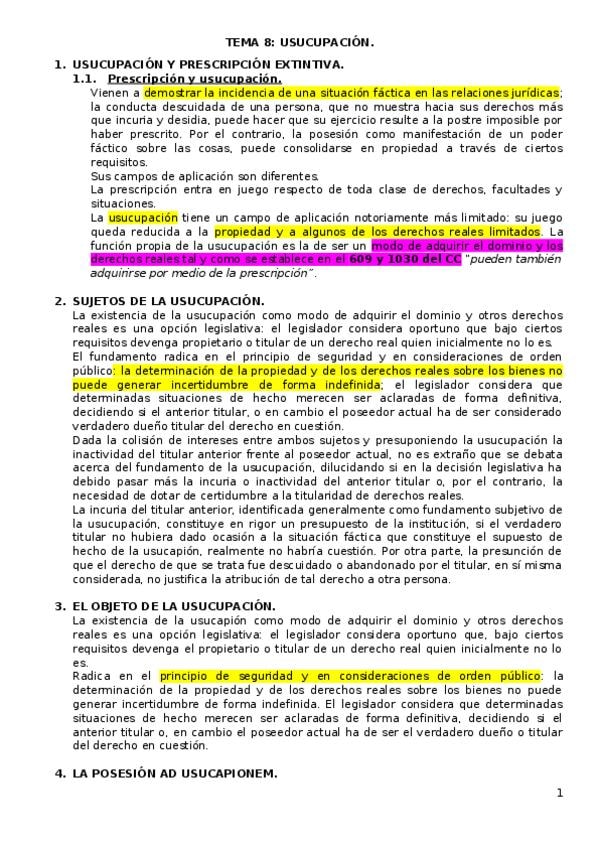 TEMA 8: USUCUPACIÓN.

1. USUCUPACIÓN Y PRESCRIPCIÓN EXTINTIVA.

1.1. Prescripción y usucupación.

Vienen a demostrar la incidencia de una situación fáctica en las relaciones jurídicas; la conducta descuidada de una persona, que no muestra hacia sus derechos más que incuria y desidia, puede hacer que su ejercicio resulte a la postre imposible por haber prescrito. Por el contrario, la posesión como manifestación de un poder fáctico sobre las cosas, puede consolidarse en propiedad a través de ciertos requisitos.

Sus campos de aplicación son diferentes.

La prescripción entra en juego respecto de toda clase de derechos, facultades y situaciones.

La usucupación tiene un campo de aplicación notoriamente más limitado: su juego queda reducida a la propiedad y a algunos de los derechos reales limitados. La función propia de la usucupación es la de ser un modo de adquirir el dominio y los derechos reales tal y como se establece en el 609 y 1030 del CC "pueden también adquirirse por medio de la prescripción".

2. SUJETOS DE LA USUCUPACIÓN.

La existencia de la usucupación como modo de adquirir el dominio y otros derechos reales es una opción legislativa: el legislador considera oportuno que bajo ciertos requisitos devenga propietario o titular de un derecho real quien inicialmente no lo es.

El fundamento radica en el principio de seguridad y en consideraciones de orden público: la determinación de la propiedad y de los derechos reales sobre los bienes no puede generar incertidumbre de forma indefinida; el legislador considera que determinadas situaciones de hecho merecen ser aclaradas de forma definitiva, decidiendo si el anterior titular, o en cambio el poseedor actual ha de ser considerado verdadero dueño titular del derecho en cuestión.

Dada la colisión de intereses entre ambos sujetos y presuponiendo la usucupación la inactividad del titular anterior frente al poseedor actual, no es extraño que se debata acerca del fundamento de la usucupación, dilucidando si en la decisión legislativa ha debido pasar más la incuria o inactividad del anterior titular o, por el contrario, la necesidad de dotar de certidumbre a la titularidad de derechos reales.

La incuria del titular anterior, identificada generalmente como fundamento subjetivo de la usucupación, constituye en rigor un presupuesto de la institución, si el verdadero titular no hubiera dado ocasión a la situación fáctica que constituye el supuesto de hecho de la usucapión, realmente no habría cuestión. Por otra parte, la presunción de que el derecho de que se trata fue descuidado o abandonado por el titular, en sí misma considerada, no justifica la atribución de tal derecho a otra persona.

3. EL OBJETO DE LA USUCUPACIÓN.

La existencia de la usucapión como modo de adquirir el dominio y otros derechos reales es una opción legislativa: el legislador considera oportuno que, bajo ciertos requisitos devenga el propietario o titular de un derecho real quien inicialmente no lo es.

Radica en el principio de seguridad y en consideraciones de orden público: la determinación de la propiedad y de los derechos reales sobre los bienes no puede generar incertidumbre de forma indefinida. El legislador considera que determinadas situaciones de hecho merecen ser aclaradas de forma definitiva, decidiendo si el anterior titular o, en cambio el poseedor actual ha de ser el verdadero dueño o titular del derecho en cuestión.

4. LA POSESIÓN AD USUCAPIONEM.

1